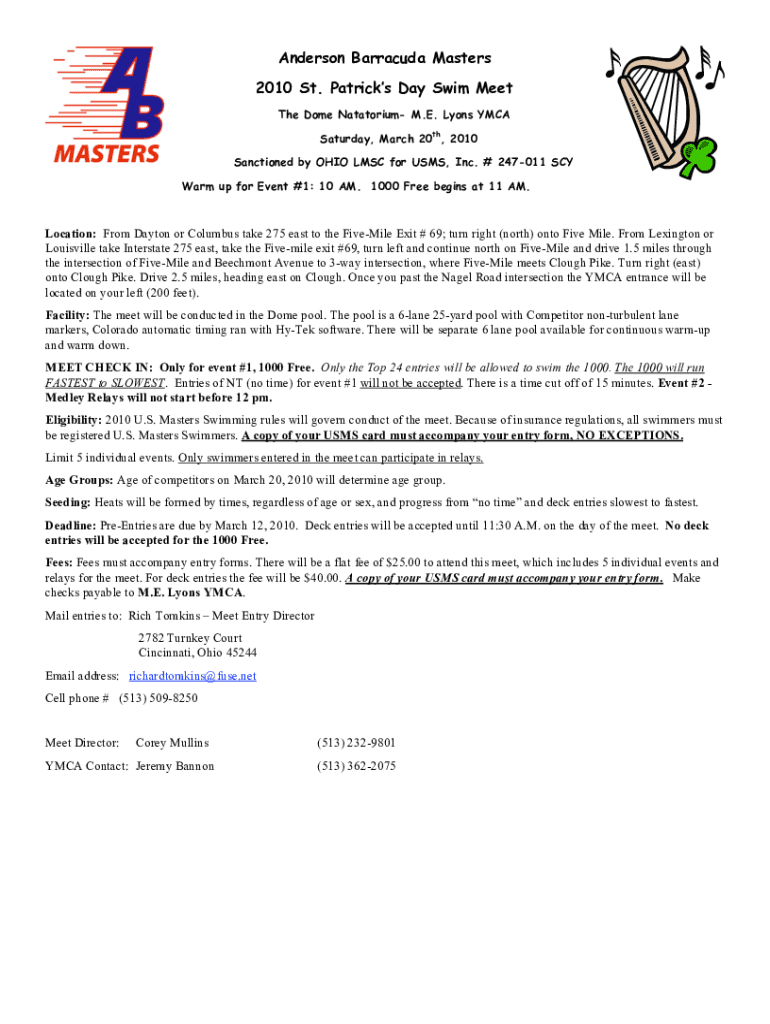 AB
MASTERS

Anderson Barracuda Masters

2010 St. Patrick's Day Swim Meet

The Dome Natatorium- M.E. Lyons YMCA

Saturday, March 20$^{th}$, 2010

Sanctioned by OHIO LMSC for USMS, Inc. # 247-011 SCY

Warm up for Event #1: 10 AM. 1000 Free begins at 11 AM.

Location: From Dayton or Columbus take 275 east to the Five-Mile Exit # 69; turn right (north) onto Five Mile. From Lexington or Louisville take Interstate 275 east, take the Five-mile exit #69, turn left and continue north on Five-Mile and drive 1.5 miles through the intersection of Five-Mile and Beechmont Avenue to 3-way intersection, where Five-Mile meets Clough Pike. Turn right (east) onto Clough Pike. Drive 2.5 miles, heading east on Clough. Once you past the Nagel Road intersection the YMCA entrance will be located on your left (200 feet).

Facility: The meet will be conducted in the Dome pool. The pool is a 6-lane 25-yard pool with Competitor non-turbulent lane markers, Colorado automatic timing ran with Hy-Tek software. There will be separate 6 lane pool available for continuous warm-up and warm down.

MEET CHECK IN: Only for event #1, 1000 Free. Only the Top 24 entries will be allowed to swim the 1000. The 1000 will run FASTEST to SLOWEST. Entries of NT (no time) for event #1 will not be accepted. There is a time cut off of 15 minutes. Event #2 - Medley Relays will not start before 12 pm.

Eligibility: 2010 U.S. Masters Swimming rules will govern conduct of the meet. Because of insurance regulations, all swimmers must be registered U.S. Masters Swimmers. A copy of your USMS card must accompany your entry form, NO EXCEPTIONS.

Limit 5 individual events. Only swimmers entered in the meet can participate in relays.

Age Groups: Age of competitors on March 20, 2010 will determine age group.

Seeding: Heats will be formed by times, regardless of age or sex, and progress from "no time" and deck entries slowest to fastest.

Deadline: Pre-Entries are due by March 12, 2010. Deck entries will be accepted until 11:30 A.M. on the day of the meet. No deck entries will be accepted for the 1000 Free.

Fees: Fees must accompany entry forms. There will be a flat fee of $25.00 to attend this meet, which includes 5 individual events and relays for the meet. For deck entries the fee will be $40.00. A copy of your USMS card must accompany your entry form. Make checks payable to M.E. Lyons YMCA.

Mail entries to: Rich Tomkins – Meet Entry Director

2782 Turnkey Court
Cincinnati, Ohio 45244

Email address: richardtomkins@fuse.net

Cell phone # (513) 509-8250

Meet Director: Corey Mullins (513) 232-9801

YMCA Contact: Jeremy Bannon (513) 362-2075